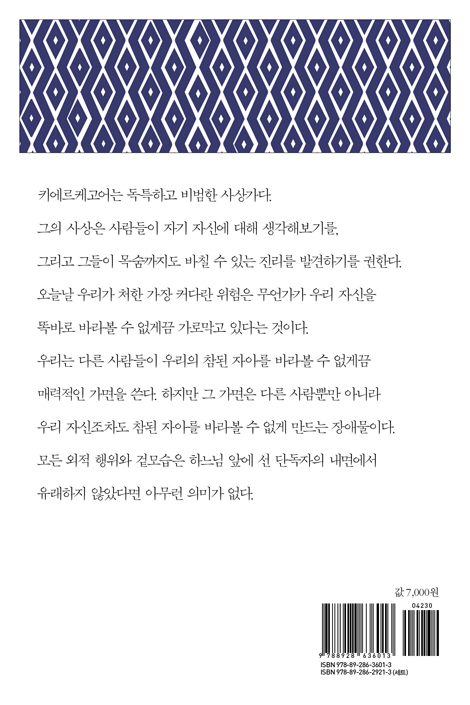 키에르케고어는 독특하고 비범한 사상가다.

그의 사상은 사람들이 자기 자신에 대해 생각해보기를,

그리고 그들이 목숨까지도 바칠 수 있는 진리를 발견하기를 권한다.

오늘날 우리가 처한 가장 커다란 위험은 무언가가 우리 자신을

똑바로 바라볼 수 없게끔 가로막고 있다는 것이다.

우리는 다른 사람들이 우리의 참된 자아를 바라볼 수 없게끔

매력적인 가면을 쓴다. 하지만 그 가면은 다른 사람뿐만 아니라

우리 자신조차도 참된 자아를 바라볼 수 없게 만드는 장애물이다.

모든 외적 행위와 겉모습은 하느님 앞에 선 단독자의 내면에서

유래하지 않았다면 아무런 의미가 없다.

값 7,000원

04230

9 788928 636013

ISBN 978-89-286-3601-3
ISBN 978-89-286-2921-3 (세트)